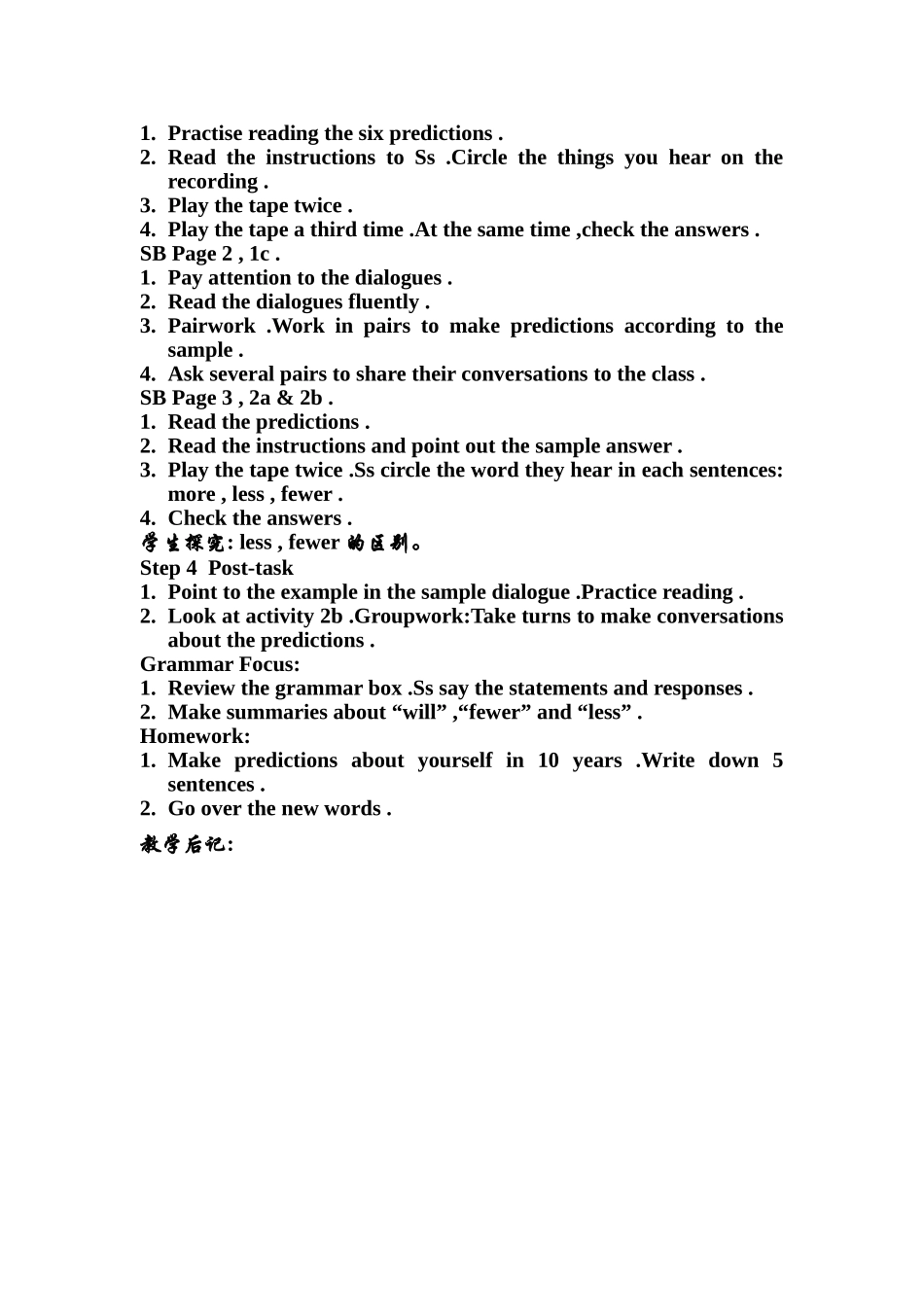 1. Practise reading the six predictions .
2. Read the instructions to Ss .Circle the things you hear on the recording .
3. Play the tape twice .
4. Play the tape a third time .At the same time ,check the answers .
SB Page 2 , 1c .
1. Pay attention to the dialogues .
2. Read the dialogues fluently .
3. Pairwork .Work in pairs to make predictions according to the sample .
4. Ask several pairs to share their conversations to the class .
SB Page 3 , 2a & 2b .
1. Read the predictions .
2. Read the instructions and point out the sample answer .
3. Play the tape twice .Ss circle the word they hear in each sentences: more , less , fewer .
4. Check the answers .
学生探究: less , fewer 的区别。
Step 4 Post-task
1. Point to the example in the sample dialogue .Practice reading .
2. Look at activity 2b .Groupwork:Take turns to make conversations about the predictions .
Grammar Focus:
1. Review the grammar box .Ss say the statements and responses .
2. Make summaries about “will” ,“fewer” and “less” .
Homework:
1. Make predictions about yourself in 10 years .Write down 5 sentences .
2. Go over the new words .

教学后记: